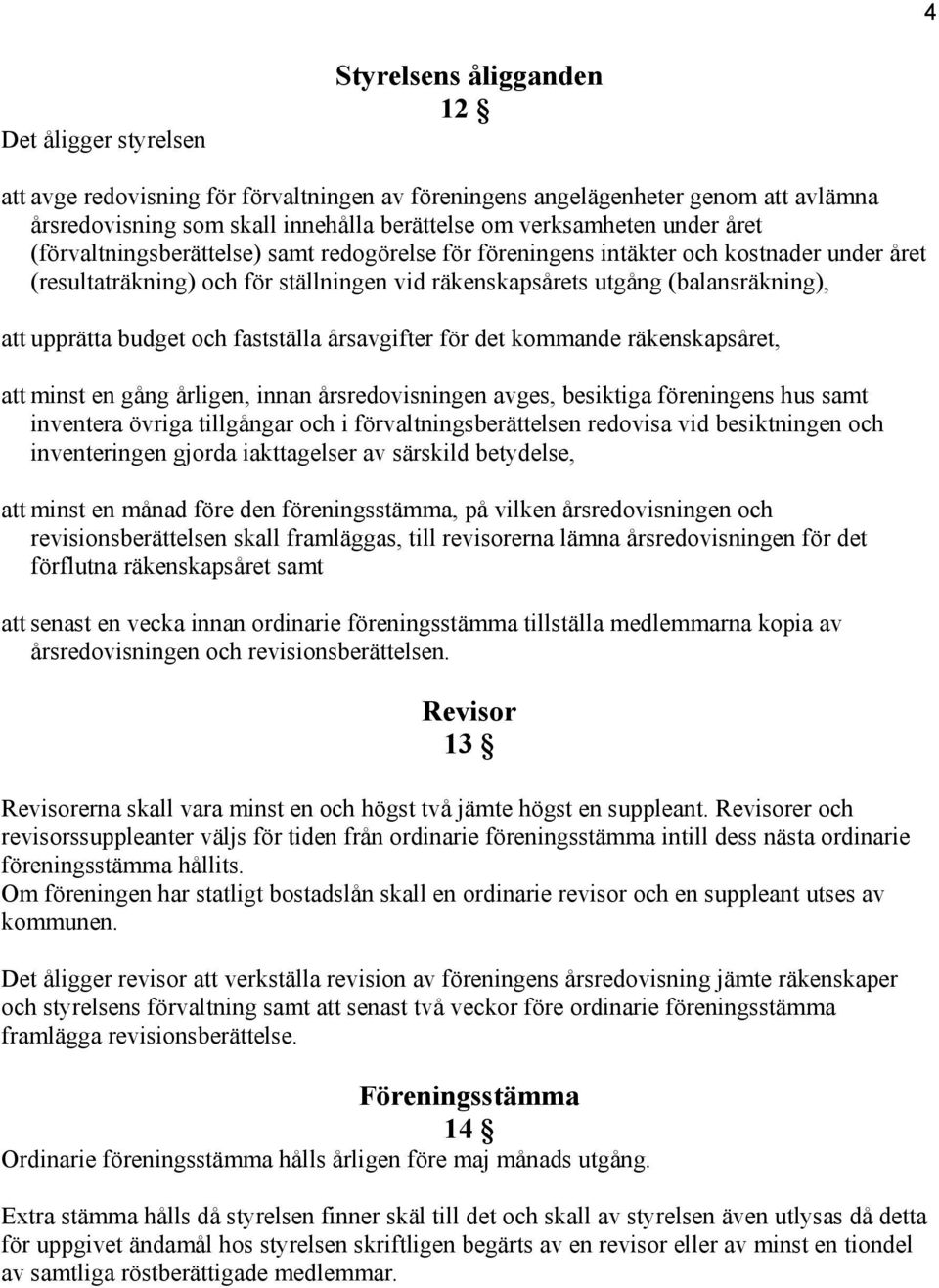 4

Styrelsens åligganden
12 §

Det åligger styrelsen

att avge redovisning för förvaltningen av föreningens angelägenheter genom att avlämna årsredovisning som skall innehålla berättelse om verksamheten under året (förvaltningsberättelse) samt redogörelse för föreningens intäkter och kostnader under året (resultaträkning) och för ställningen vid räkenskapsårets utgång (balansräkning),

att upprätta budget och fastställa årsavgifter för det kommande räkenskapsåret,

att minst en gång årligen, innan årsredovisningen avges, besiktiga föreningens hus samt inventera övriga tillgångar och i förvaltningsberättelsen redovisa vid besiktningen och inventeringen gjorda iakttagelser av särskild betydelse,

att minst en månad före den föreningsstämma, på vilken årsredovisningen och revisionsberättelsen skall framläggas, till revisorerna lämna årsredovisningen för det förflutna räkenskapsåret samt

att senast en vecka innan ordinarie föreningsstämma tillställa medlemmarna kopia av årsredovisningen och revisionsberättelsen.

Revisor
13 §

Revisorerna skall vara minst en och högst två jämte högst en suppleant. Revisorer och revisorssuppleanter väljs för tiden från ordinarie föreningsstämma intill dess nästa ordinarie föreningsstämma hållits.
Om föreningen har statligt bostadslån skall en ordinarie revisor och en suppleant utses av kommunen.

Det åligger revisor att verkställa revision av föreningens årsredovisning jämte räkenskaper och styrelsens förvaltning samt att senast två veckor före ordinarie föreningsstämma framlägga revisionsberättelse.

Föreningsstämma
14 §
Ordinarie föreningsstämma hålls årligen före maj månads utgång.

Extra stämma hålls då styrelsen finner skäl till det och skall av styrelsen även utlysas då detta för uppgivet ändamål hos styrelsen skriftligen begärts av en revisor eller av minst en tiondel av samtliga röstberättigade medlemmar.